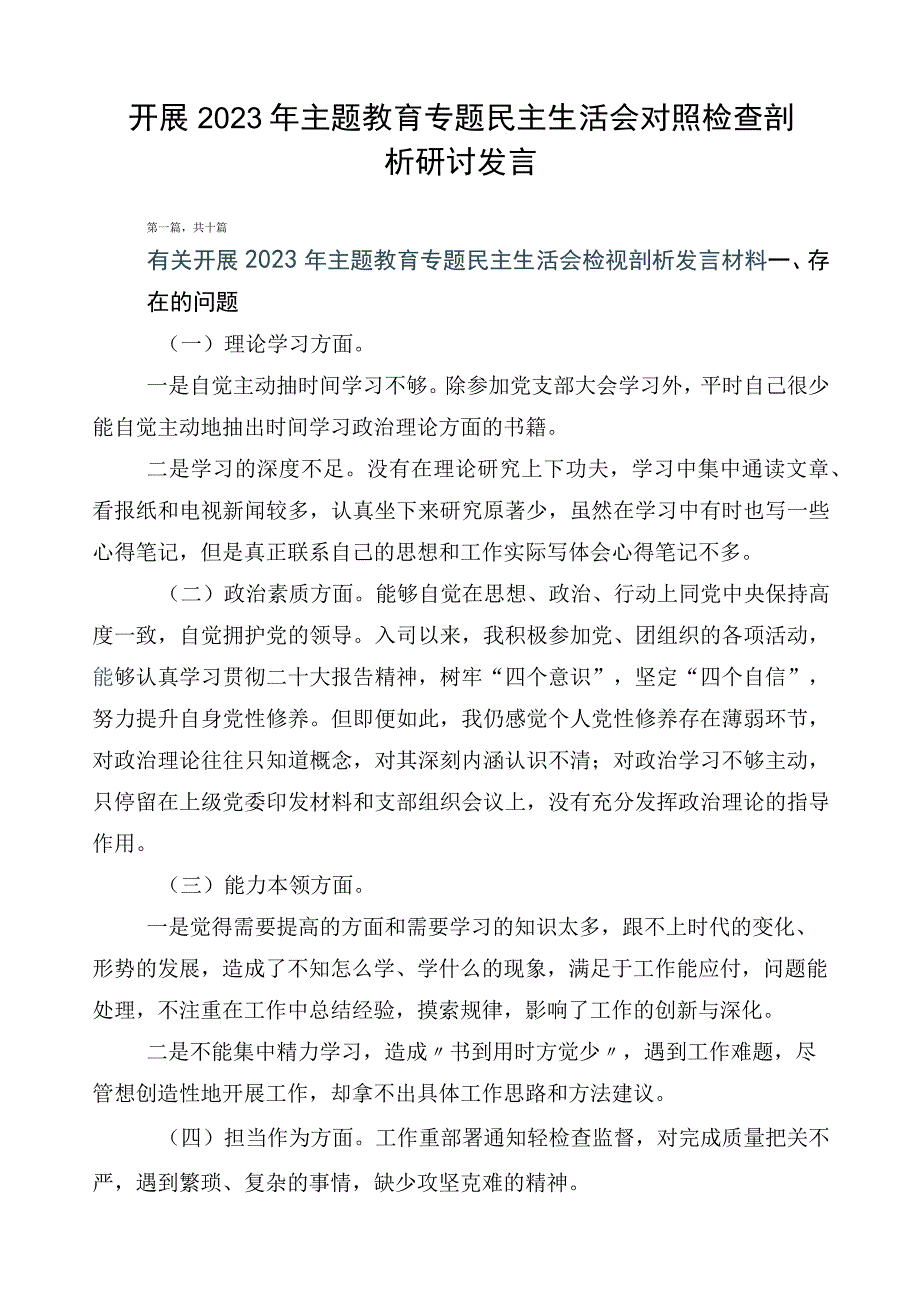 开展2023年主题教育专题民主生活会对照检查剖析研讨发言

第一篇，共十篇

有关开展2023年主题教育专题民主生活会检视剖析发言材料一、存在的问题

（一）理论学习方面。

一是自觉主动抽时间学习不够。除参加党支部大会学习外，平时自己很少能自觉主动地抽出时间学习政治理论方面的书籍。

二是学习的深度不足。没有在理论研究上下功夫，学习中集中通读文章、看报纸和电视新闻较多，认真坐下来研究原著少，虽然在学习中有时也写一些心得笔记，但是真正联系自己的思想和工作实际写体会心得笔记不多。

（二）政治素质方面。能够自觉在思想、政治、行动上同党中央保持高度一致，自觉拥护党的领导。入司以来，我积极参加党、团组织的各项活动，能够认真学习贯彻二十大报告精神，树牢“四个意识”，坚定“四个自信”，努力提升自身党性修养。但即便如此，我仍感觉个人党性修养存在薄弱环节，对政治理论往往只知道概念，对其深刻内涵认识不清；对政治学习不够主动，只停留在上级党委印发材料和支部组织会议上，没有充分发挥政治理论的指导作用。

（三）能力本领方面。

一是觉得需要提高的方面和需要学习的知识太多，跟不上时代的变化、形势的发展，造成了不知怎么学、学什么的现象，满足于工作能应付，问题能处理，不注重在工作中总结经验，摸索规律，影响了工作的创新与深化。

二是不能集中精力学习，造成〃书到用时方觉少〃，遇到工作难题，尽管想创造性地开展工作，却拿不出具体工作思路和方法建议。

（四）担当作为方面。工作重部署通知轻检查监督，对完成质量把关不严，遇到繁琐、复杂的事情，缺少攻坚克难的精神。